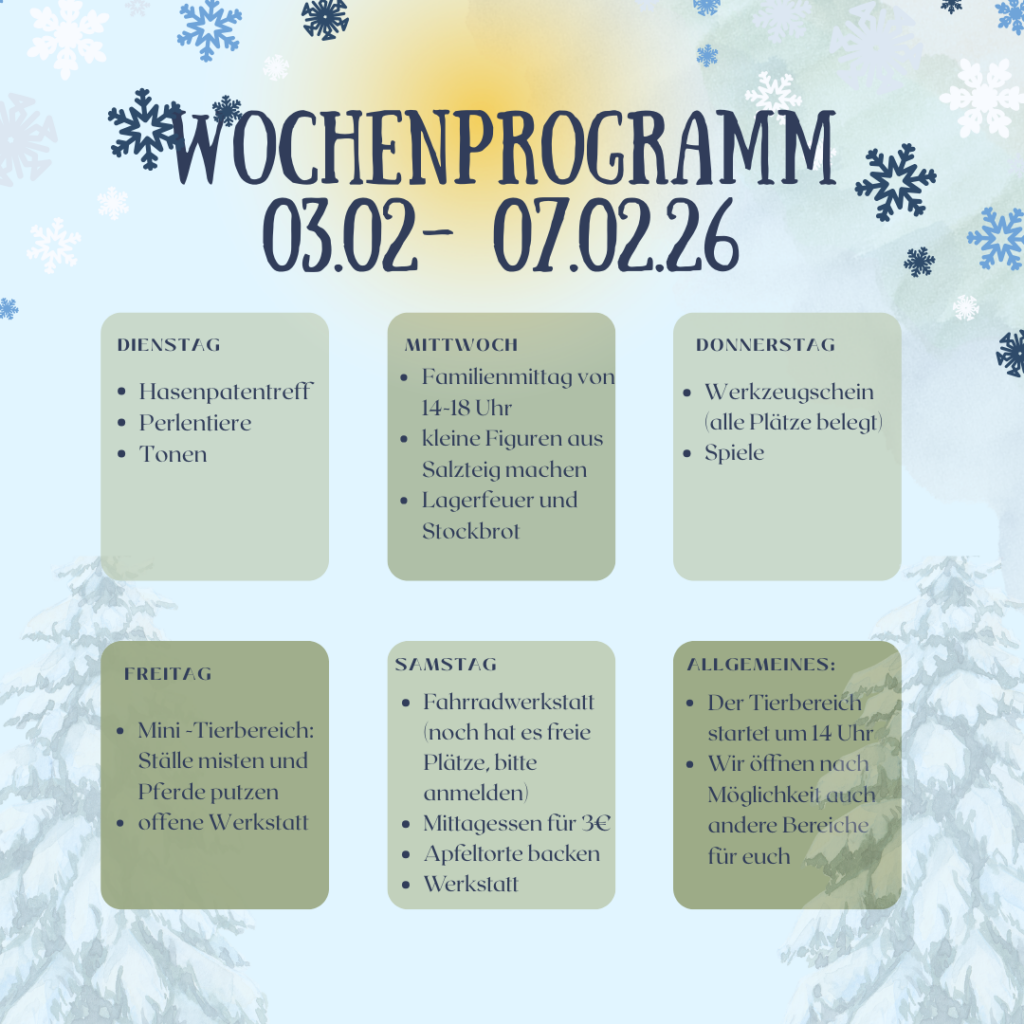 WOCHENPROGRAMM
03.02- 07.02.26

DIENSTAG
- Hasenpatentreff
- Perlentiere
- Tonen

MITTWOCH
- Familienmittag von 14-18 Uhr
- kleine Figuren aus Salzteig machen
- Lagerfeuer und Stockbrot

DONNERSTAG
- Werkzeugschein (alle Plätze belegt)
- Spiele

FREITAG
- Mini -Tierbereich: Ställe misten und Pferde putzen
- offene Werkstatt

SAMSTAG
- Fahrradwerkstatt (noch hat es freie Plätze, bitte anmelden)
- Mittagessen für 3€
- Apfeltorte backen
- Werkstatt

ALLGEMEINES:
- Der Tierbereich startet um 14 Uhr
- Wir öffnen nach Möglichkeit auch andere Bereiche für euch